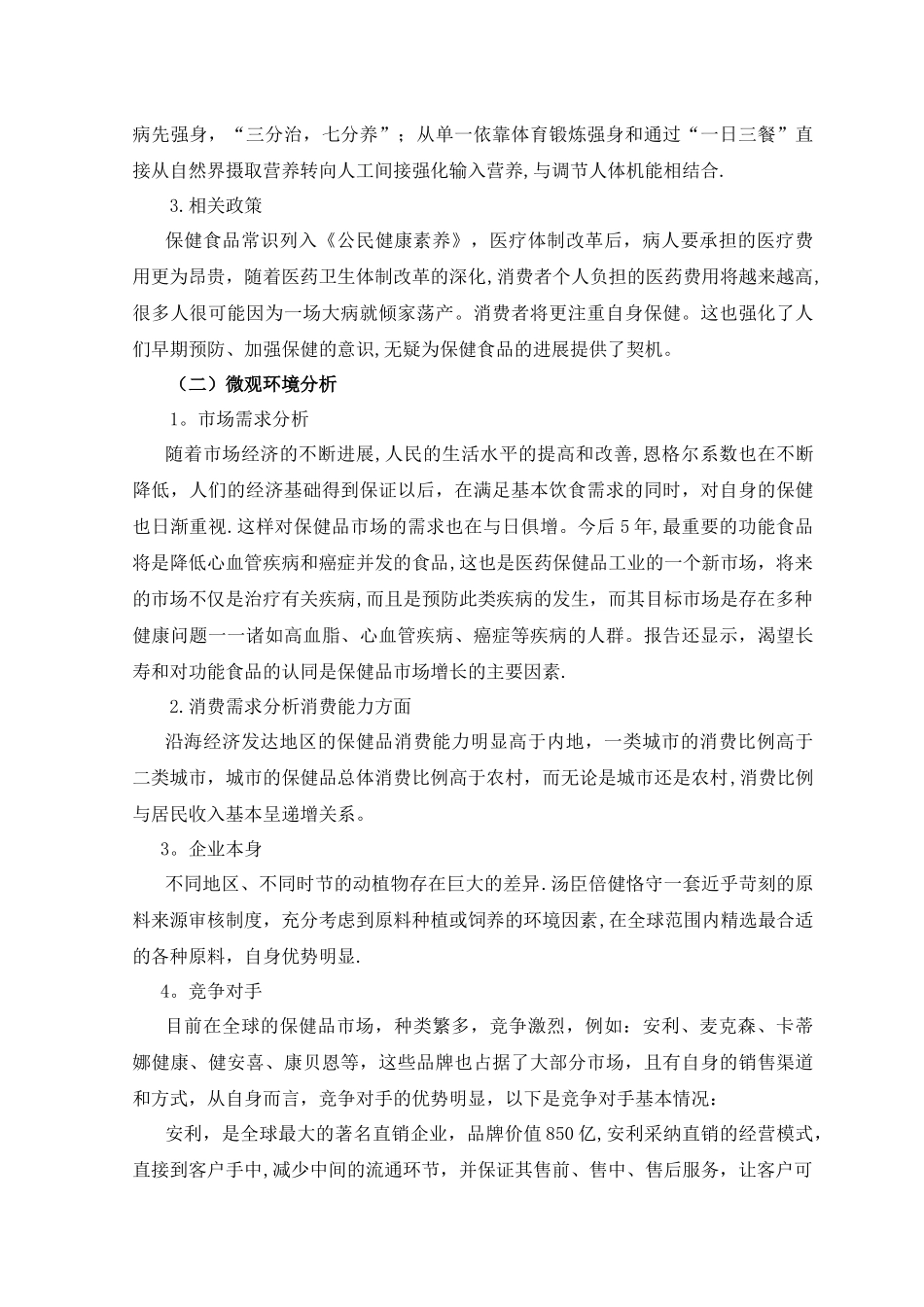 病先强身，“三分治，七分养”；从单一依靠体育锻炼强身和通过“一日三餐”直接从自然界摄取营养转向人工间接强化输入营养,与调节人体机能相结合.

3.相关政策

保健食品常识列入《公民健康素养》，医疗体制改革后，病人要承担的医疗费用更为昂贵，随着医药卫生体制改革的深化,消费者个人负担的医药费用将越来越高,很多人很可能因为一场大病就倾家荡产。消费者将更注重自身保健。这也强化了人们早期预防、加强保健的意识,无疑为保健食品的进展提供了契机。

（二）微观环境分析

1。市场需求分析

随着市场经济的不断进展,人民的生活水平的提高和改善,恩格尔系数也在不断降低，人们的经济基础得到保证以后，在满足基本饮食需求的同时，对自身的保健也日渐重视.这样对保健品市场的需求也在与日俱增。今后5年,最重要的功能食品将是降低心血管疾病和癌症并发的食品,这也是医药保健品工业的一个新市场，将来的市场不仅是治疗有关疾病,而且是预防此类疾病的发生，而其目标市场是存在多种健康问题一一诸如高血脂、心血管疾病、癌症等疾病的人群。报告还显示，渴望长寿和对功能食品的认同是保健品市场增长的主要因素.

2.消费需求分析消费能力方面

沿海经济发达地区的保健品消费能力明显高于内地，一类城市的消费比例高于二类城市，城市的保健品总体消费比例高于农村，而无论是城市还是农村,消费比例与居民收入基本呈递增关系。

3。企业本身

不同地区、不同时节的动植物存在巨大的差异.汤臣倍健恪守一套近乎苛刻的原料来源审核制度，充分考虑到原料种植或饲养的环境因素,在全球范围内精选最合适的各种原料，自身优势明显.

4。竞争对手

目前在全球的保健品市场，种类繁多，竞争激烈，例如：安利、麦克森、卡蒂娜健康、健安喜、康贝恩等，这些品牌也占据了大部分市场，且有自身的销售渠道和方式，从自身而言，竞争对手的优势明显，以下是竞争对手基本情况：

安利，是全球最大的著名直销企业，品牌价值850亿,安利采纳直销的经营模式,直接到客户手中,减少中间的流通环节，并保证其售前、售中、售后服务，让客户可